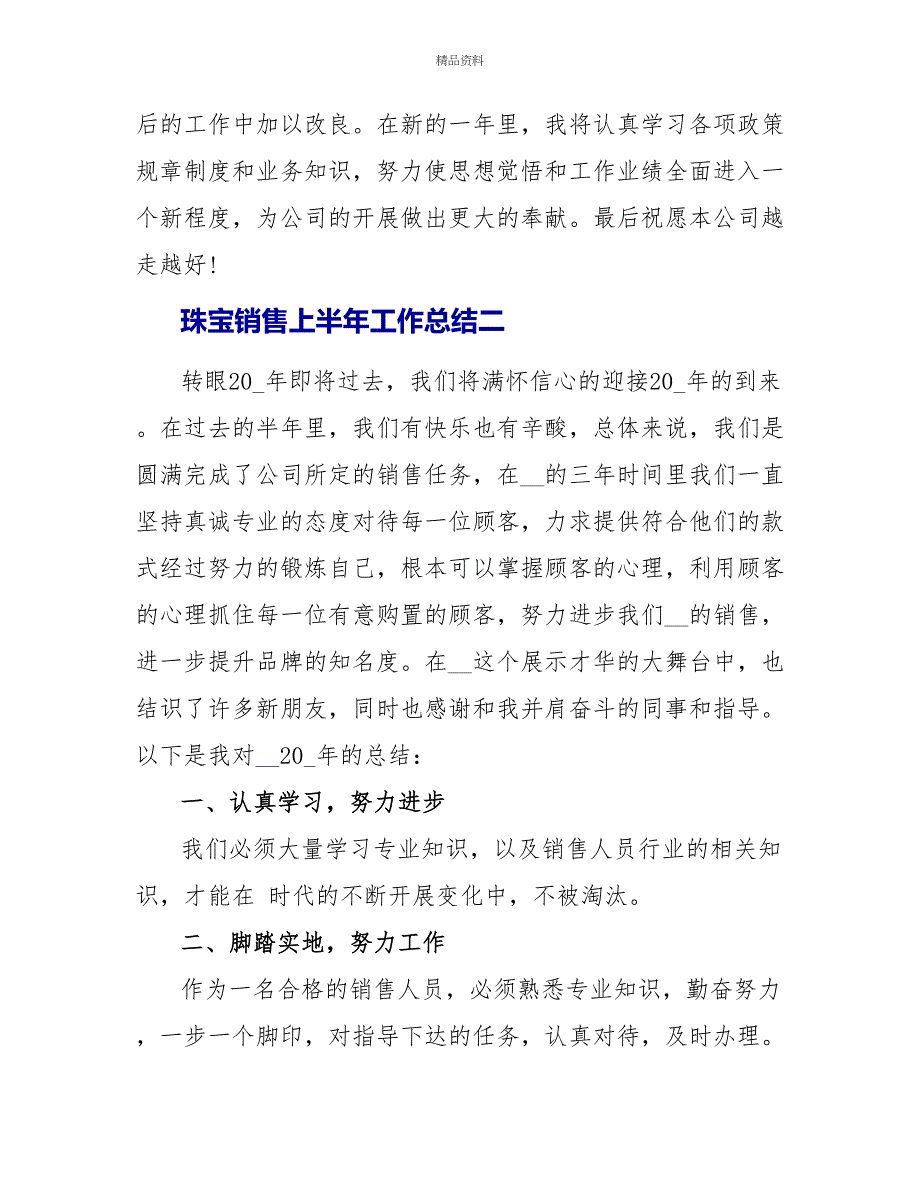 精品资料

后的工作中加以改良。在新的一年里，我将认真学习各项政策规章制度和业务知识，努力使思想觉悟和工作业绩全面进入一个新程度，为公司的开展做出更大的奉献。最后祝愿本公司越走越好！

珠宝销售上半年工作总结二

转眼20_年即将过去，我们将满怀信心的迎接20_年的到来。在过去的半年里，我们有快乐也有辛酸，总体来说，我们是圆满完成了公司所定的销售任务，在__的三年时间里我们一直坚持真诚专业的态度对待每一位顾客，力求提供符合他们的款式经过努力的锻炼自己，根本可以掌握顾客的心理，利用顾客的心理抓住每一位有意购置的顾客，努力进步我们__的销售，进一步提升品牌的知名度。在__这个展示才华的大舞台中，也结识了许多新朋友，同时也感谢和我并肩奋斗的同事和指导。以下是我对__20_年的总结：

一、认真学习，努力进步

我们必须大量学习专业知识，以及销售人员行业的相关知识，才能在 时代的不断开展变化中，不被淘汰。

二、脚踏实地，努力工作

作为一名合格的销售人员，必须熟悉专业知识，勤奋努力，一步一个脚印，对指导下达的任务，认真对待，及时办理。